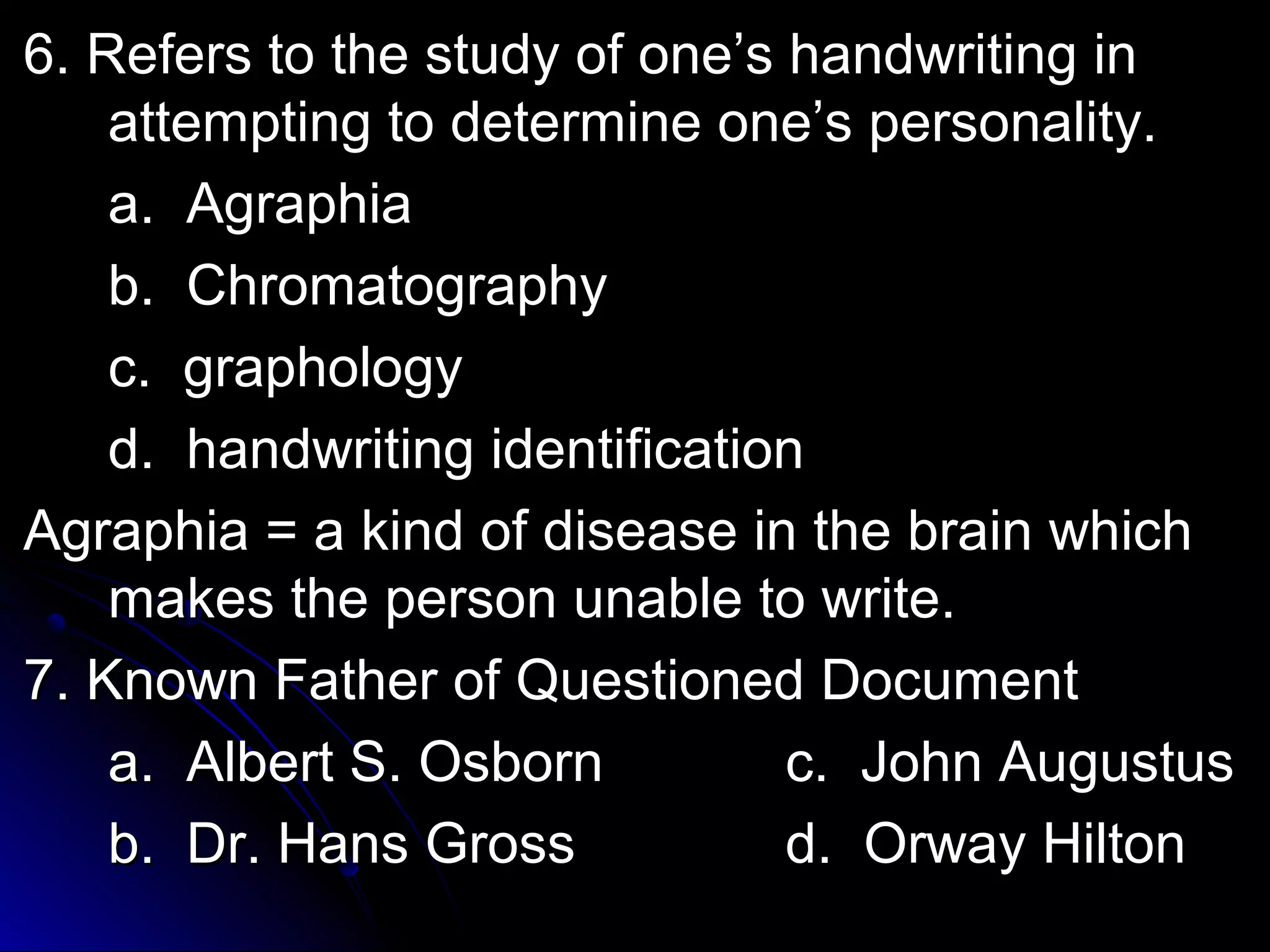 6. Refers to the study of one’s handwriting in attempting to determine one’s personality.

a. Agraphia

b. Chromatography

c. graphology

d. handwriting identification

Agraphia = a kind of disease in the brain which makes the person unable to write.

7. Known Father of Questioned Document

a. Albert S. Osborn

b. Dr. Hans Gross

c. John Augustus

d. Orway Hilton